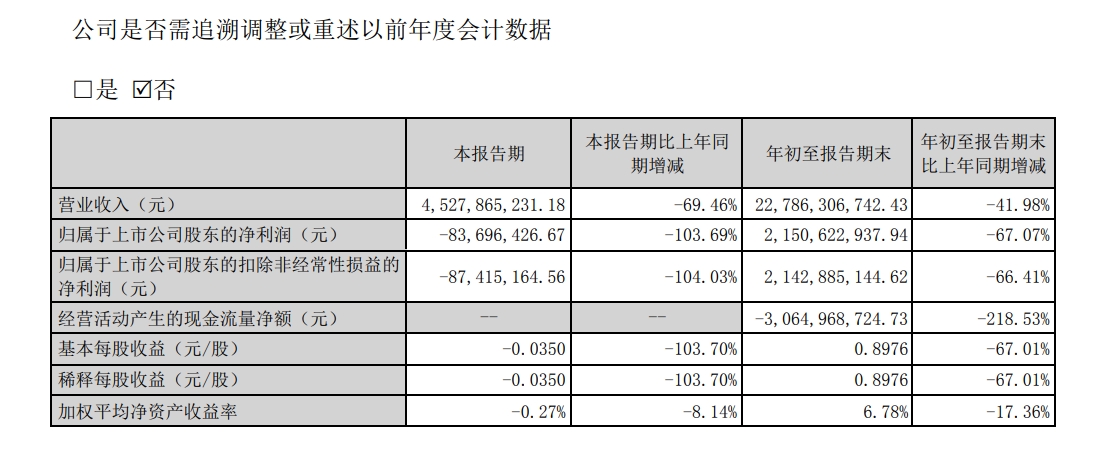 公司是否需追溯调整或重述以前年度会计数据

□是 ☑否

|  | 本报告期 | 本报告期比上年同期增减 | 年初至报告期末 | 年初至报告期末比上年同期增减 |
|---|---|---|---|---|
| 营业收入（元） | 4,527,865,231.18 | -69.46% | 22,786,306,742.43 | -41.98% |
| 归属于上市公司股东的净利润（元） | -83,696,426.67 | -103.69% | 2,150,622,937.94 | -67.07% |
| 归属于上市公司股东的扣除非经常性损益的净利润（元） | -87,415,164.56 | -104.03% | 2,142,885,144.62 | -66.41% |
| 经营活动产生的现金流量净额（元） | -- | -- | -3,064,968,724.73 | -218.53% |
| 基本每股收益（元/股） | -0.0350 | -103.70% | 0.8976 | -67.01% |
| 稀释每股收益（元/股） | -0.0350 | -103.70% | 0.8976 | -67.01% |
| 加权平均净资产收益率 | -0.27% | -8.14% | 6.78% | -17.36% |